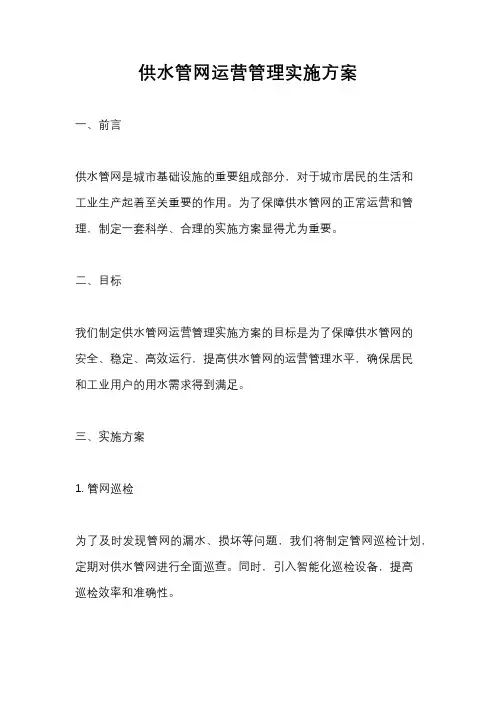 供水管网运营管理实施方案

一、前言

供水管网是城市基础设施的重要组成部分，对于城市居民的生活和工业生产起着至关重要的作用。为了保障供水管网的正常运营和管理，制定一套科学、合理的实施方案显得尤为重要。

二、目标

我们制定供水管网运营管理实施方案的目标是为了保障供水管网的安全、稳定、高效运行，提高供水管网的运营管理水平，确保居民和工业用户的用水需求得到满足。

三、实施方案

1. 管网巡检

为了及时发现管网的漏水、损坏等问题，我们将制定管网巡检计划，定期对供水管网进行全面巡查。同时，引入智能化巡检设备，提高巡检效率和准确性。